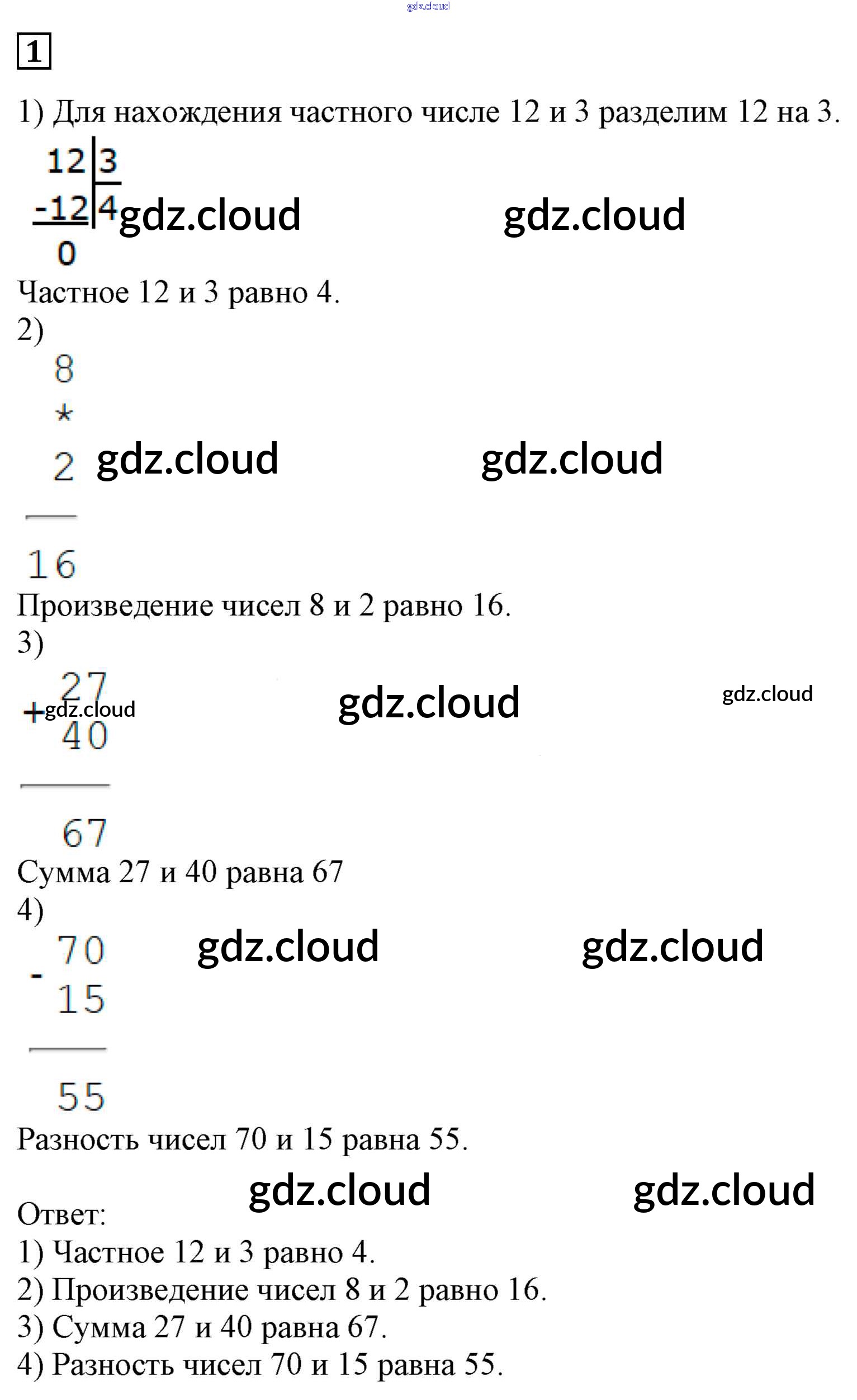 1

1) Для нахождения частного числе 12 и 3 разделим 12 на 3.

12 | 3
-12 | 4
0

Частное 12 и 3 равно 4.

2)

8
*
2

16

Произведение чисел 8 и 2 равно 16.

3)

27
+
40

67

Сумма 27 и 40 равна 67

4)

70
-
15

55

Разность чисел 70 и 15 равна 55.

Ответ:
1) Частное 12 и 3 равно 4.
2) Произведение чисел 8 и 2 равно 16.
3) Сумма 27 и 40 равна 67.
4) Разность чисел 70 и 15 равна 55.

gdz.cloud